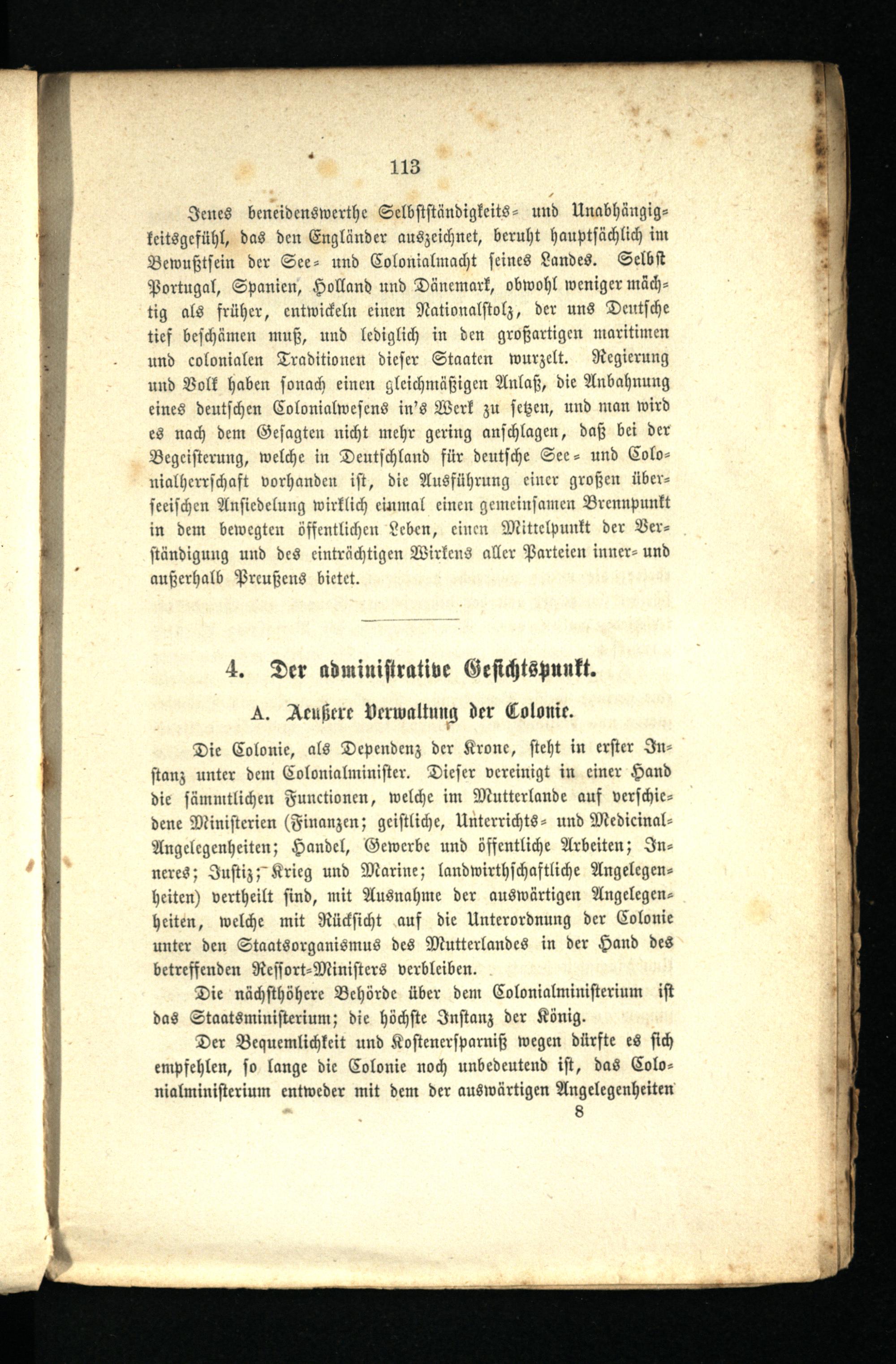 113

Jenes beneidenswerthe Selbstständigkeits- und Unabhängigkeitsgefühl, das den Engländer auszeichnet, beruht hauptsächlich im Bewußtsein der See- und Colonialmacht seines Landes. Selbst Portugal, Spanien, Holland und Dänemark, obwohl weniger mächtig als früher, entwickeln einen Nationalstolz, der uns Deutsche tief beschämen muß, und lediglich in den großartigen maritimen und colonialen Traditionen dieser Staaten wurzelt. Regierung und Volk haben sonach einen gleichmäßigen Anlaß, die Anbahnung eines deutschen Colonialwesens in's Werk zu setzen, und man wird es nach dem Gesagten nicht mehr gering anschlagen, daß bei der Begeisterung, welche in Deutschland für deutsche See- und Colonialherrschaft vorhanden ist, die Ausführung einer großen überseeischen Ansiedelung wirklich einmal einen gemeinsamen Brennpunkt in dem bewegten öffentlichen Leben, einen Mittelpunkt der Verständigung und des einträchtigen Wirkens aller Parteien inner- und außerhalb Preußens bietet.

4. Der administrative Gesichtspunkt.

A. Aeußere Verwaltung der Colonie.

Die Colonie, als Dependenz der Krone, steht in erster Instanz unter dem Colonialminister. Dieser vereinigt in einer Hand die sämmtlichen Functionen, welche im Mutterlande auf verschiedene Ministerien (Finanzen; geistliche, Unterrichts- und Medicinal-Angelegenheiten; Handel, Gewerbe und öffentliche Arbeiten; Inneres; Justiz; Krieg und Marine; landwirthschaftliche Angelegenheiten) vertheilt sind, mit Ausnahme der auswärtigen Angelegenheiten, welche mit Rücksicht auf die Unterordnung der Colonie unter den Staatsorganismus des Mutterlandes in der Hand des betreffenden Ressort-Ministers verbleiben.

Die nächsthöhere Behörde über dem Colonialministerium ist das Staatsministerium; die höchste Instanz der König.

Der Bequemlichkeit und Kostenersparniß wegen dürfte es sich empfehlen, so lange die Colonie noch unbedeutend ist, das Colonialministerium entweder mit dem der auswärtigen Angelegenheiten

8